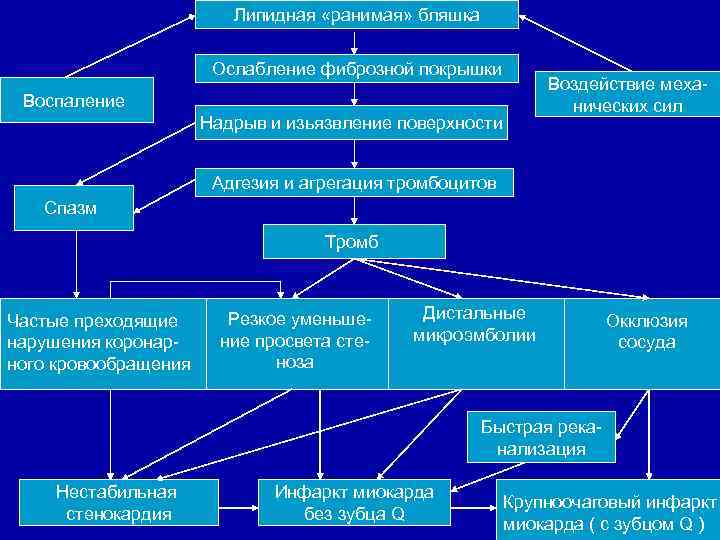 Липидная «ранимая» бляшка

Ослабление фиброзной покрышки

Воспаление

Воздействие механических сил

Надрыв и изъязвление поверхности

Адгезия и агрегация тромбоцитов

Спазм

Тромб

Частые преходящие нарушения коронарного кровообращения

Резкое уменьшение просвета стеноза

Дистальные микроэмболии

Окклюзия сосуда

Быстрая реканализация

Нестабильная стенокардия

Инфаркт миокарда без зубца Q

Крупноочаговый инфаркт миокарда ( с зубцом Q )